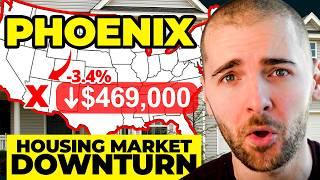 PHOENIX

-3.4%

X ↓$469,000

HOUSING MARKET DOWNTURN